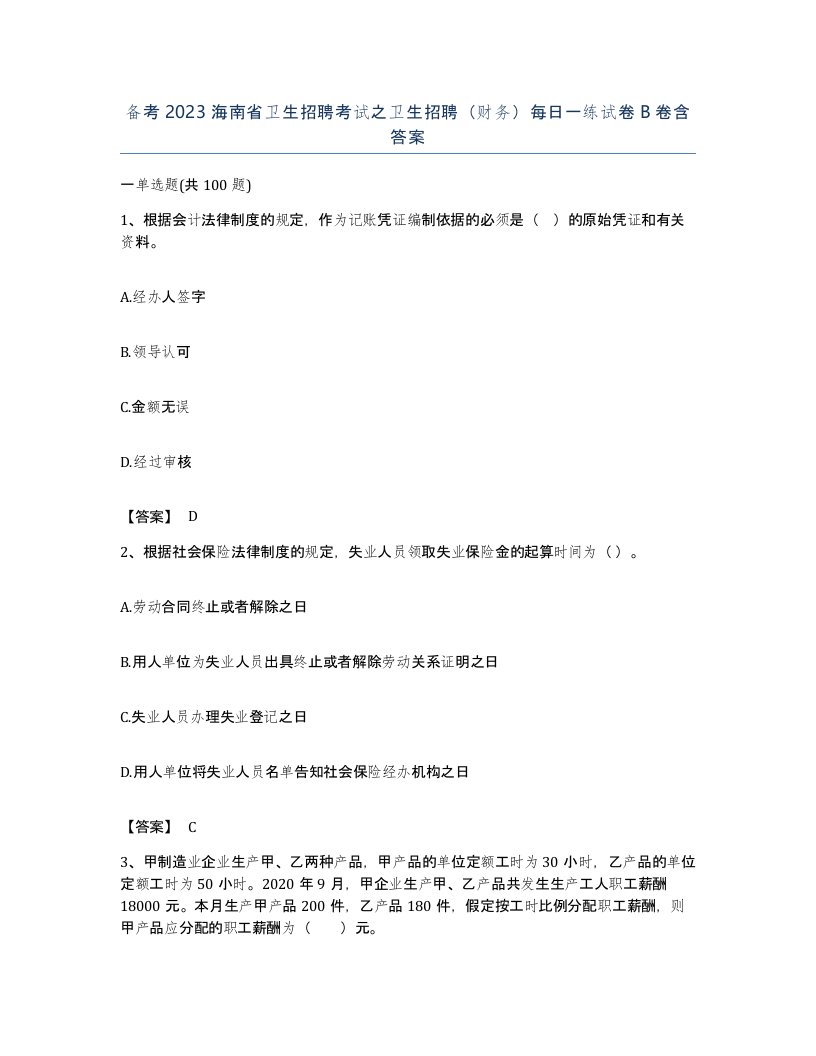 备考 2023 海南省卫生招聘考试之卫生招聘（财务）每日一练试卷 B 卷含答案

一单选题(共 100 题)

1、根据会计法律制度的规定，作为记账凭证编制依据的必须是（ ）的原始凭证和有关资料。

A.经办人签字

B.领导认可

C.金额无误

D.经过审核

【答案】 D

2、根据社会保险法律制度的规定，失业人员领取失业保险金的起算时间为（）。

A.劳动合同终止或者解除之日

B.用人单位为失业人员出具终止或者解除劳动关系证明之日

C.失业人员办理失业登记之日

D.用人单位将失业人员名单告知社会保险经办机构之日

【答案】 C

3、甲制造业企业生产甲、乙两种产品，甲产品的单位定额工时为 30 小时，乙产品的单位定额工时为 50 小时。2020 年 9 月，甲企业生产甲、乙产品共发生生产工人职工薪酬 18000 元。本月生产甲产品 200 件，乙产品 180 件，假定按工时比例分配职工薪酬，则甲产品应分配的职工薪酬为（ ）元。